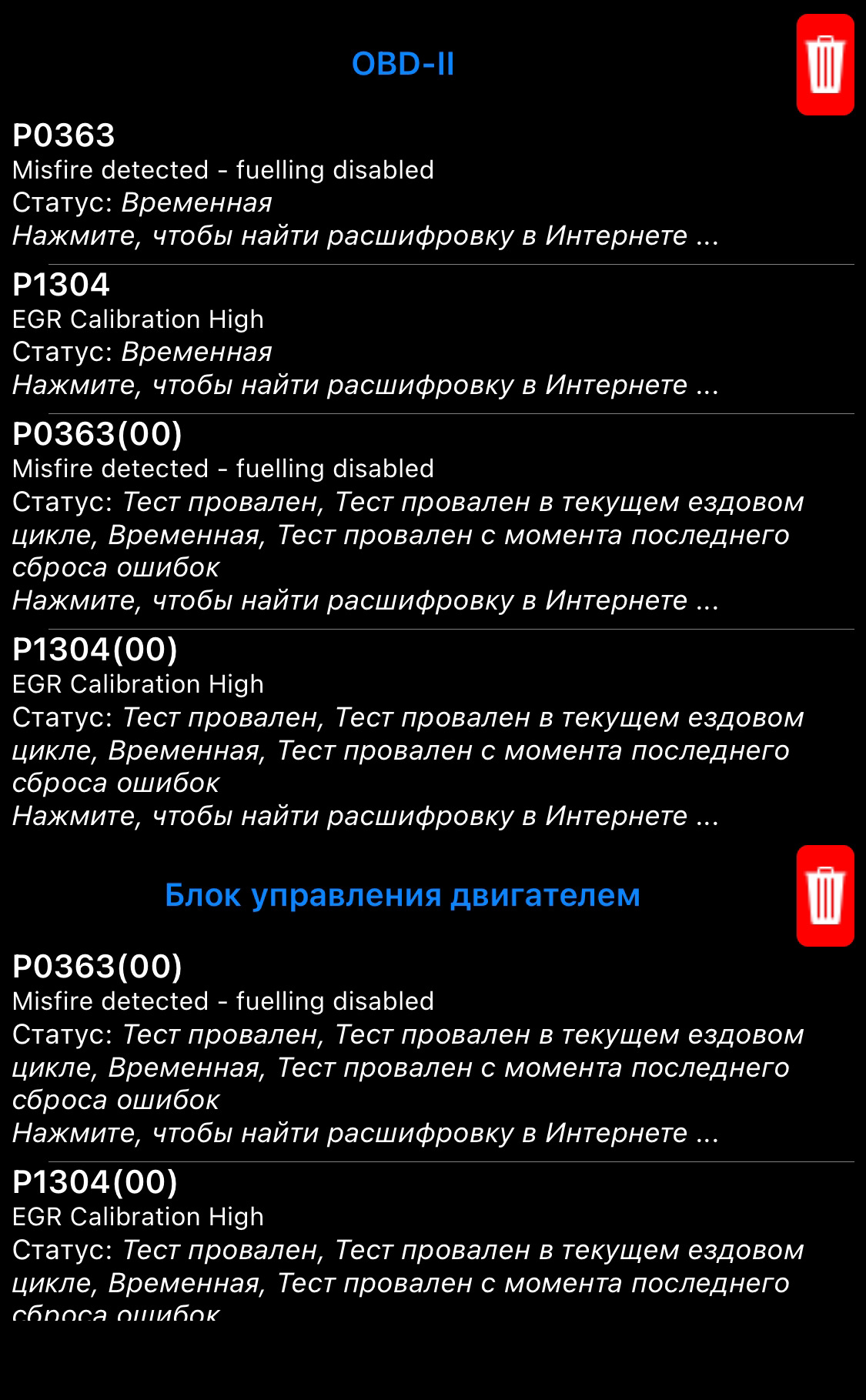 OBD-II

P0363
Misfire detected - fuelling disabled
Статус: Временная
Нажмите, чтобы найти расшифровку в Интернете ...

P1304
EGR Calibration High
Статус: Временная
Нажмите, чтобы найти расшифровку в Интернете ...

P0363(00)
Misfire detected - fuelling disabled
Статус: Тест провален, Тест провален в текущем ездовом цикле, Временная, Тест провален с момента последнего сброса ошибок
Нажмите, чтобы найти расшифровку в Интернете ...

P1304(00)
EGR Calibration High
Статус: Тест провален, Тест провален в текущем ездовом цикле, Временная, Тест провален с момента последнего сброса ошибок
Нажмите, чтобы найти расшифровку в Интернете ...

Блок управления двигателем

P0363(00)
Misfire detected - fuelling disabled
Статус: Тест провален, Тест провален в текущем ездовом цикле, Временная, Тест провален с момента последнего сброса ошибок
Нажмите, чтобы найти расшифровку в Интернете ...

P1304(00)
EGR Calibration High
Статус: Тест провален, Тест провален в текущем ездовом цикле, Временная, Тест провален с момента последнего сброса ошибок